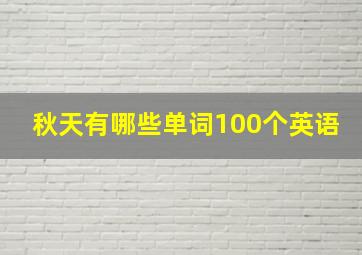 秋天有哪些单词100个英语